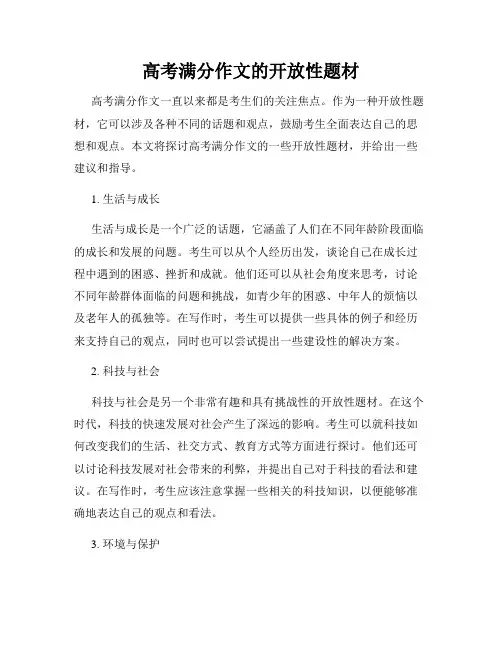 高考满分作文的开放性题材

高考满分作文一直以来都是考生们的关注焦点。作为一种开放性题材，它可以涉及各种不同的话题和观点，鼓励考生全面表达自己的思想和观点。本文将探讨高考满分作文的一些开放性题材，并给出一些建议和指导。

1. 生活与成长

生活与成长是一个广泛的话题，它涵盖了人们在不同年龄阶段面临的成长和发展的问题。考生可以从个人经历出发，谈论自己在成长过程中遇到的困惑、挫折和成就。他们还可以从社会角度来思考，讨论不同年龄群体面临的问题和挑战，如青少年的困惑、中年人的烦恼以及老年人的孤独等。在写作时，考生可以提供一些具体的例子和经历来支持自己的观点，同时也可以尝试提出一些建设性的解决方案。

2. 科技与社会

科技与社会是另一个非常有趣和具有挑战性的开放性题材。在这个时代，科技的快速发展对社会产生了深远的影响。考生可以就科技如何改变我们的生活、社交方式、教育方式等方面进行探讨。他们还可以讨论科技发展对社会带来的利弊，并提出自己对于科技的看法和建议。在写作时，考生应该注意掌握一些相关的科技知识，以便能够准确地表达自己的观点和看法。

3. 环境与保护